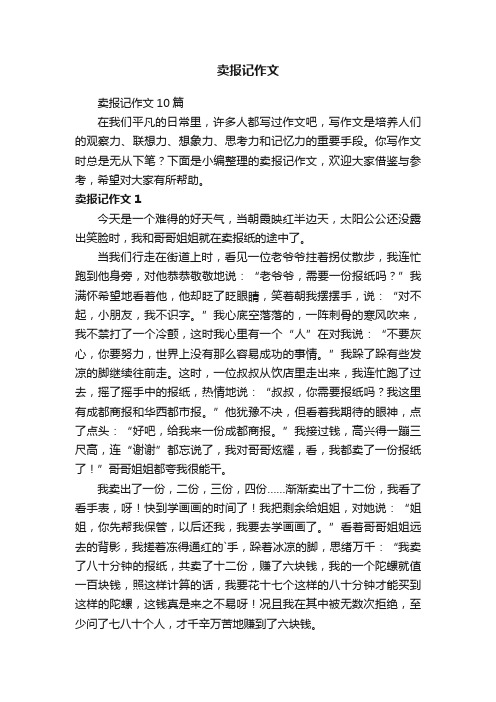 卖报记作文

卖报记作文10篇

在我们平凡的日常里，许多人都写过作文吧，写作文是培养人们的观察力、联想力、想象力、思考力和记忆力的重要手段。你写作文时总是无从下笔？下面是小编整理的卖报记作文，欢迎大家借鉴与参考，希望对大家有所帮助。

卖报记作文1

今天是一个难得的好天气，当朝霞映红半边天，太阳公公还没露出笑脸时，我和哥哥姐姐就在卖报纸的途中了。

当我们行走在街道上时，看见一位老爷爷拄着拐仗散步，我连忙跑到他身旁，对他恭恭敬敬地说：“老爷爷，需要一份报纸吗？”我满怀希望地看着他，他却眨了眨眼睛，笑着朝我摆摆手，说：“对不起，小朋友，我不识字。”我心底空落落的，一阵刺骨的寒风吹来，我不禁打了一个冷颤，这时我心里有一个“人”在对我说：“不要灰心，你要努力，世界上没有那么容易成功的事情。”我跺了跺有些发凉的脚继续往前走。这时，一位叔叔从饮店里走出来，我连忙跑了过去，摇了摇手中的报纸，热情地说：“叔叔，你需要报纸吗？我这里有成都商报和华西都市报。”他犹豫不决，但看着我期待的眼神，点了点头：“好吧，给我来一份成都商报。”我接过钱，高兴得一蹦三尺高，连“谢谢”都忘说了，我对哥哥炫耀，看，我都卖了一份报纸了！”哥哥姐姐都夸我很能干。

我卖出了一份，二份，三份，四份……渐渐卖出了十二份，我看了看手表，呀！快到学画画的时间了！我把剩余给姐姐，对她说：“姐姐，你先帮我保管，以后还我，我要去学画画了。”看着哥哥姐姐远去的背影，我搓着冻得通红的`手，跺着冰凉的脚，思绪万千：“我卖了八十分钟的报纸，共卖了十二份，赚了六块钱，我的一个陀螺就值一百块钱，照这样计算的话，我要花十七个这样的八十分钟才能买到这样的陀螺，这钱真是来之不易呀！况且我在其中被无数次拒绝，至少问了七八十个人，才千辛万苦地赚到了六块钱。